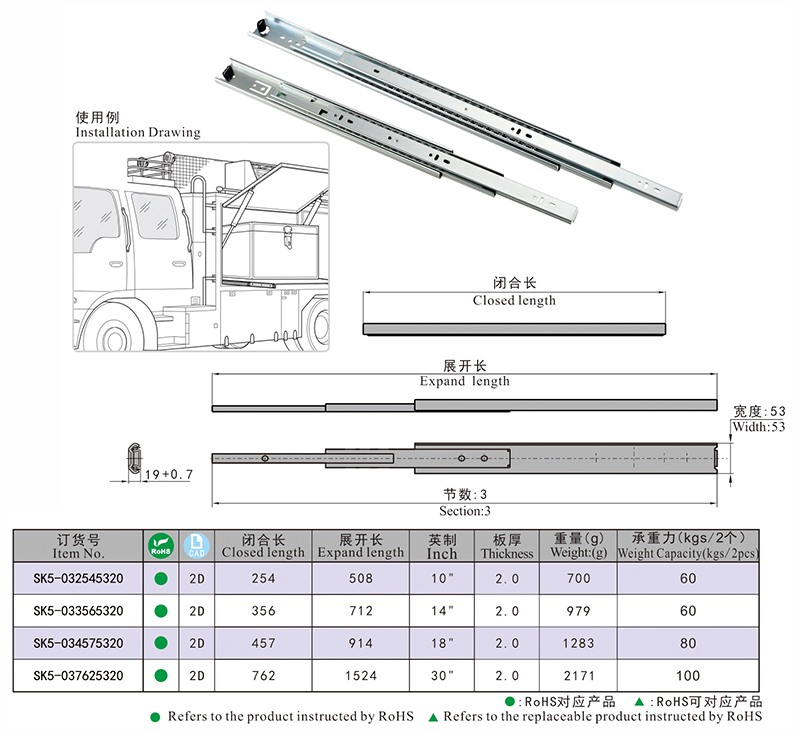 使用例
Installation Drawing

闭合长
Closed length

展开长
Expand length

宽度:53
Width:53

19+0.7

节数:3
Section:3

| 订货号 Item No. | RoHS | CAD | 闭合长 Closed length | 展开长 Expand length | 英制 Inch | 板厚 Thickness | 重量(g) Weight:(g) | 承重力(kgs/2个) Weight Capacity(kgs/2pcs) |
|---|---|---|---|---|---|---|---|---|
| SK5-032545320 | ● | 2D | 254 | 508 | 10" | 2.0 | 700 | 60 |
| SK5-033565320 | ● | 2D | 356 | 712 | 14" | 2.0 | 979 | 60 |
| SK5-034575320 | ● | 2D | 457 | 914 | 18" | 2.0 | 1283 | 80 |
| SK5-037625320 | ● | 2D | 762 | 1524 | 30" | 2.0 | 2171 | 100 |

●:RoHS对应产品 ▲:RoHS可对应产品
● Refers to the product instructed by RoHS ▲ Refers to the replaceable product instructed by RoHS